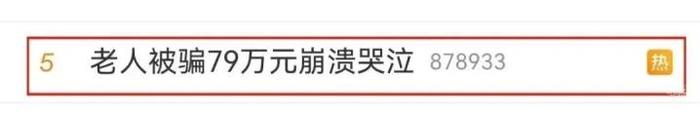 5 老人被骗79万元崩溃哭泣 878933 热